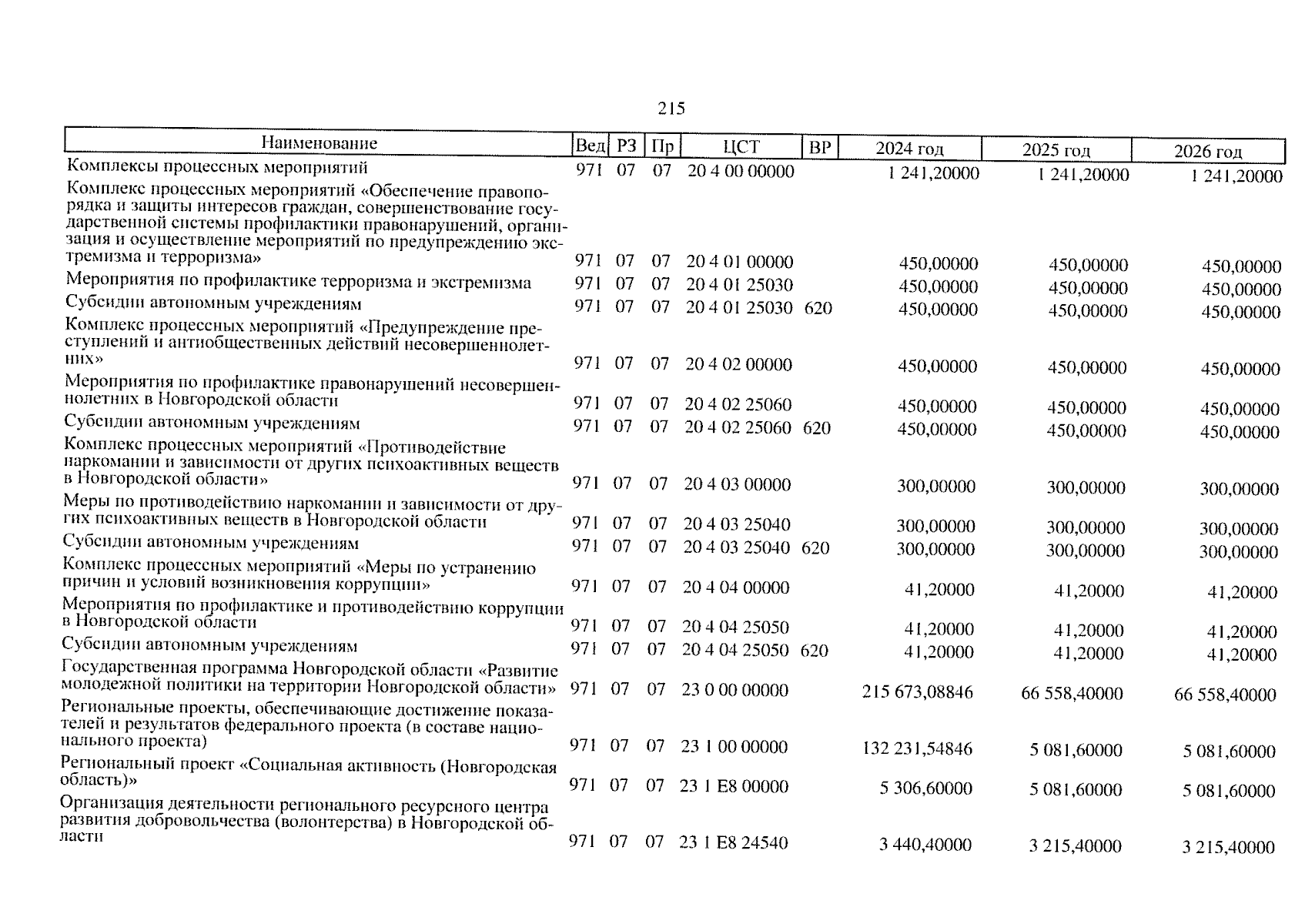 215

| Наименование | Вед | РЗ | Пр | ЦСТ | ВР | 2024 год | 2025 год | 2026 год |
|---|---|---|---|---|---|---|---|---|
| Комплексы процессных мероприятий | 971 | 07 | 07 | 20 4 00 00000 | | 1 241,20000 | 1 241,20000 | 1 241,20000 |
| Комплекс процессных мероприятий «Обеспечение правопорядка и защиты интересов граждан, совершенствование государственной системы профилактики правонарушений, организация и осуществление мероприятий по предупреждению экстремизма и терроризма» | 971 | 07 | 07 | 20 4 01 00000 | | 450,00000 | 450,00000 | 450,00000 |
| Мероприятия по профилактике терроризма и экстремизма | 971 | 07 | 07 | 20 4 01 25030 | | 450,00000 | 450,00000 | 450,00000 |
| Субсидии автономным учреждениям | 971 | 07 | 07 | 20 4 01 25030 | 620 | 450,00000 | 450,00000 | 450,00000 |
| Комплекс процессных мероприятий «Предупреждение преступлений и антиобщественных действий несовершеннолетних» | 971 | 07 | 07 | 20 4 02 00000 | | 450,00000 | 450,00000 | 450,00000 |
| Мероприятия по профилактике правонарушений несовершеннолетних в Новгородской области | 971 | 07 | 07 | 20 4 02 25060 | | 450,00000 | 450,00000 | 450,00000 |
| Субсидии автономным учреждениям | 971 | 07 | 07 | 20 4 02 25060 | 620 | 450,00000 | 450,00000 | 450,00000 |
| Комплекс процессных мероприятий «Противодействие наркомании и зависимости от других психоактивных веществ в Новгородской области» | 971 | 07 | 07 | 20 4 03 00000 | | 300,00000 | 300,00000 | 300,00000 |
| Меры по противодействию наркомании и зависимости от других психоактивных веществ в Новгородской области | 971 | 07 | 07 | 20 4 03 25040 | | 300,00000 | 300,00000 | 300,00000 |
| Субсидии автономным учреждениям | 971 | 07 | 07 | 20 4 03 25040 | 620 | 300,00000 | 300,00000 | 300,00000 |
| Комплекс процессных мероприятий «Меры по устранению причин и условий возникновения коррупции» | 971 | 07 | 07 | 20 4 04 00000 | | 41,20000 | 41,20000 | 41,20000 |
| Мероприятия по профилактике и противодействию коррупции в Новгородской области | 971 | 07 | 07 | 20 4 04 25050 | | 41,20000 | 41,20000 | 41,20000 |
| Субсидии автономным учреждениям | 971 | 07 | 07 | 20 4 04 25050 | 620 | 41,20000 | 41,20000 | 41,20000 |
| Государственная программа Новгородской области «Развитие молодежной политики на территории Новгородской области» | 971 | 07 | 07 | 23 0 00 00000 | | 215 673,08846 | 66 558,40000 | 66 558,40000 |
| Региональные проекты, обеспечивающие достижение показателей и результатов федерального проекта (в составе национального проекта) | 971 | 07 | 07 | 23 1 00 00000 | | 132 231,54846 | 5 081,60000 | 5 081,60000 |
| Региональный проект «Социальная активность (Новгородская область)» | 971 | 07 | 07 | 23 1 E8 00000 | | 5 306,60000 | 5 081,60000 | 5 081,60000 |
| Организация деятельности регионального ресурсного центра развития добровольчества (волонтерства) в Новгородской области | 971 | 07 | 07 | 23 1 E8 24540 | | 3 440,40000 | 3 215,40000 | 3 215,40000 |